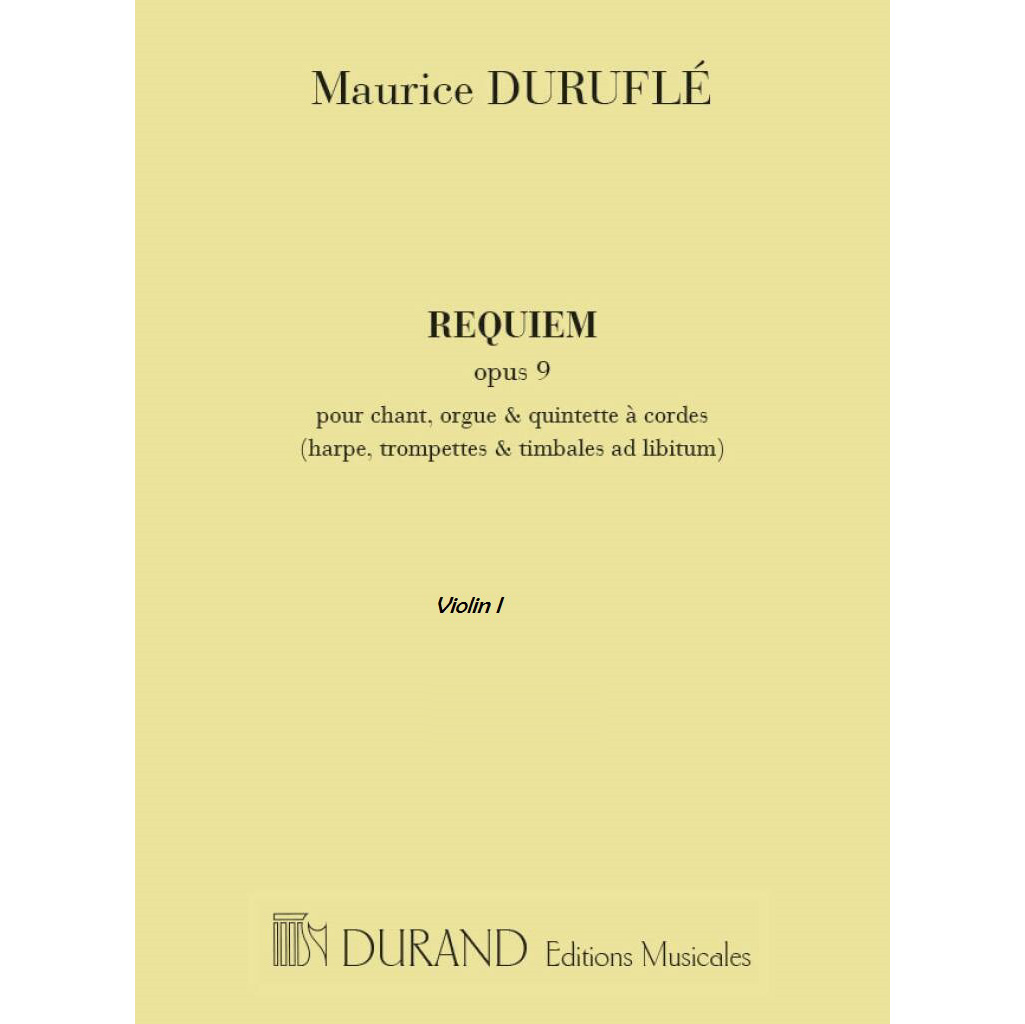 Maurice DURUFLÉ

REQUIEM
opus 9
pour chant, orgue & quintette à cordes
(harpe, trompettes & timbales ad libitum)

Violin I

DURAND Editions Musicales